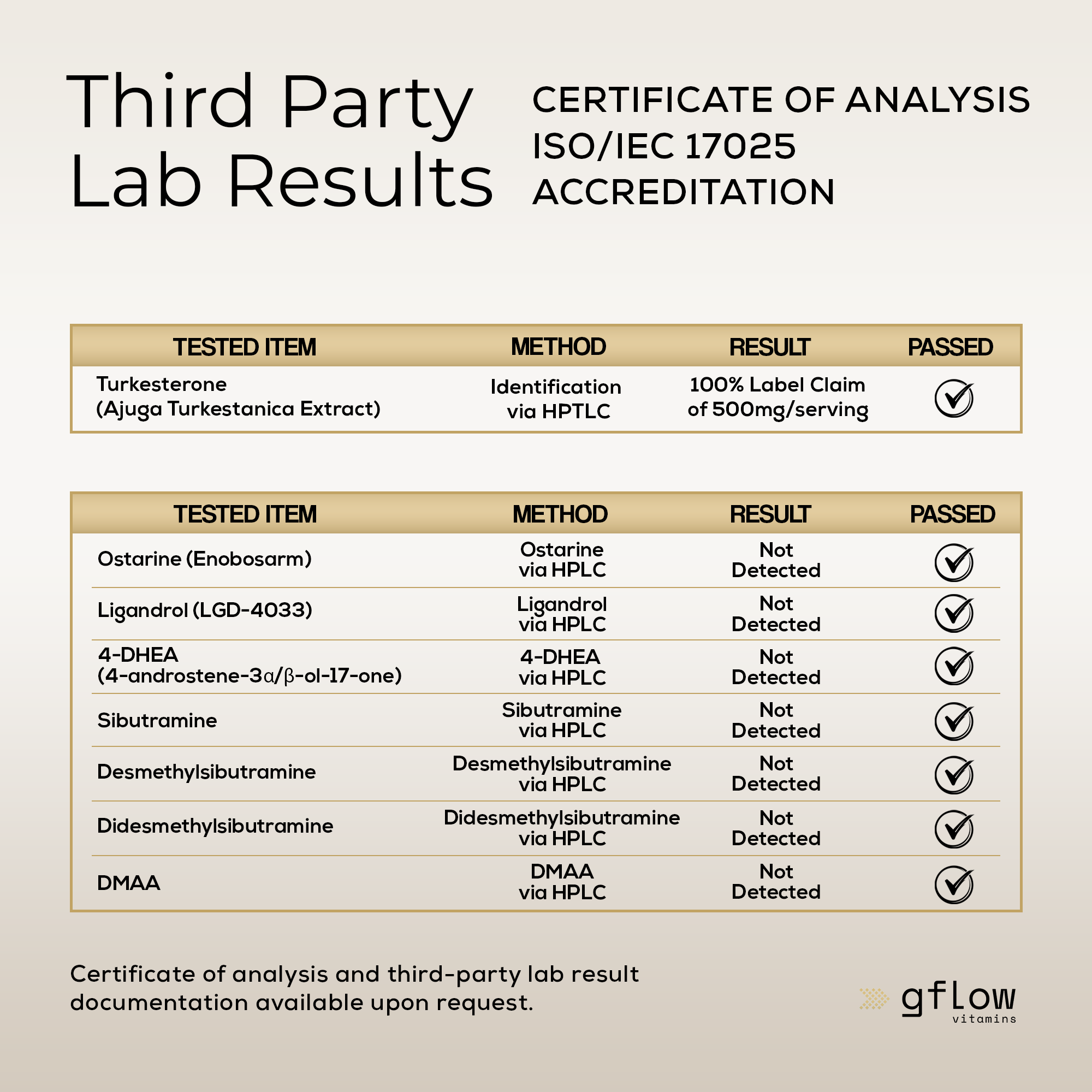 Third Party Lab Results

CERTIFICATE OF ANALYSIS
ISO/IEC 17025
ACCREDITATION

| TESTED ITEM | METHOD | RESULT | PASSED |
|---|---|---|---|
| Turkesterone (Ajuga Turkestanica Extract) | Identification via HPTLC | 100% Label Claim of 500mg/serving | ✓ |

| TESTED ITEM | METHOD | RESULT | PASSED |
|---|---|---|---|
| Ostarine (Enobosarm) | Ostarine via HPLC | Not Detected | ✓ |
| Ligandrol (LGD-4033) | Ligandrol via HPLC | Not Detected | ✓ |
| 4-DHEA (4-androstene-3α/β-ol-17-one) | 4-DHEA via HPLC | Not Detected | ✓ |
| Sibutramine | Sibutramine via HPLC | Not Detected | ✓ |
| Desmethylsibutramine | Desmethylsibutramine via HPLC | Not Detected | ✓ |
| Didesmethylsibutramine | Didesmethylsibutramine via HPLC | Not Detected | ✓ |
| DMAA | DMAA via HPLC | Not Detected | ✓ |

Certificate of analysis and third-party lab result documentation available upon request.

gflow
vitamins